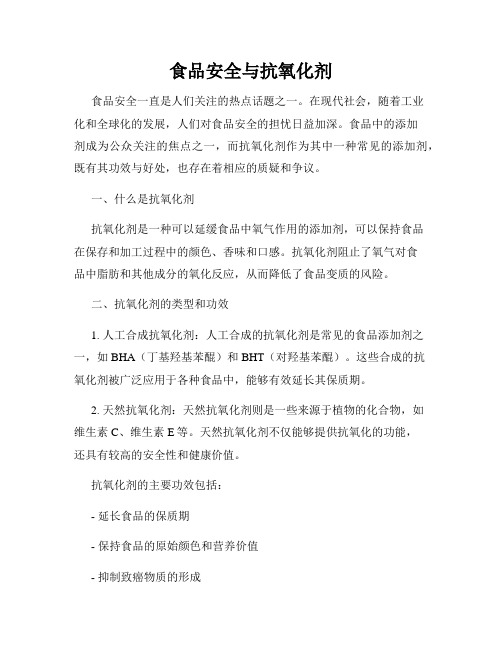 食品安全与抗氧化剂

食品安全一直是人们关注的热点话题之一。在现代社会，随着工业化和全球化的发展，人们对食品安全的担忧日益加深。食品中的添加剂成为公众关注的焦点之一，而抗氧化剂作为其中一种常见的添加剂，既有其功效与好处，也存在着相应的质疑和争议。

一、什么是抗氧化剂

抗氧化剂是一种可以延缓食品中氧气作用的添加剂，可以保持食品在保存和加工过程中的颜色、香味和口感。抗氧化剂阻止了氧气对食品中脂肪和其他成分的氧化反应，从而降低了食品变质的风险。

二、抗氧化剂的类型和功效

1. 人工合成抗氧化剂：人工合成的抗氧化剂是常见的食品添加剂之一，如 BHA（丁基羟基苯醌）和 BHT（对羟基苯醌）。这些合成的抗氧化剂被广泛应用于各种食品中，能够有效延长其保质期。

2. 天然抗氧化剂：天然抗氧化剂则是一些来源于植物的化合物，如维生素 C、维生素 E 等。天然抗氧化剂不仅能够提供抗氧化的功能，还具有较高的安全性和健康价值。

抗氧化剂的主要功效包括：

- 延长食品的保质期

- 保持食品的原始颜色和营养价值

- 抑制致癌物质的形成